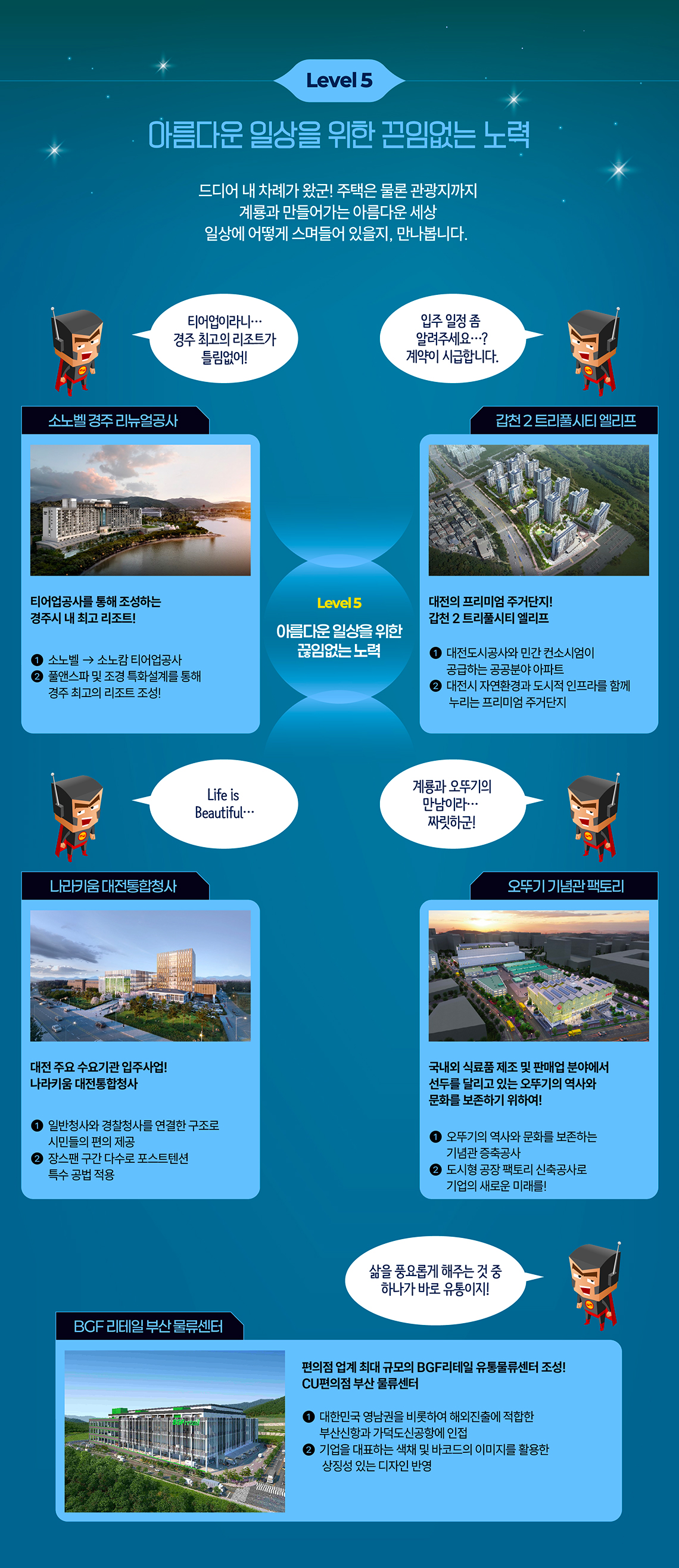 Level 5

아름다운 일상을 위한 끈임없는 노력

드디어 내 차례가 왔군! 주택은 물론 관광지까지
계룡과 만들어가는 아름다운 세상
일상에 어떻게 스며들어 있을지, 만나봅니다.

티어업이라니…
경주 최고의 리조트가
틀림없어!

입주 일정 좀
알려주세요…?
계약이 시급합니다.

소노벨 경주 리뉴얼공사

티어업공사를 통해 조성하는
경주시 내 최고 리조트!

❶ 소노벨 → 소노캄 티어업공사
❷ 풀앤스파 및 조경 특화설계를 통해 경주 최고의 리조트 조성!

Level 5
아름다운 일상을 위한
끊임없는 노력

갑천 2 트리풀시티 엘리프

대전의 프리미엄 주거단지!
갑천 2 트리풀시티 엘리프

❶ 대전도시공사와 민간 컨소시엄이 공급하는 공공분야 아파트
❷ 대전시 자연환경과 도시적 인프라를 함께 누리는 프리미엄 주거단지

Life is
Beautiful…

계룡과 오뚜기의
만남이라…
짜릿하군!

나라키움 대전통합청사

대전 주요 수요기관 입주사업!
나라키움 대전통합청사

❶ 일반청사와 경찰청사를 연결한 구조로 시민들의 편의 제공
❷ 장스팬 구간 다수로 포스트텐션 특수 공법 적용

오뚜기 기념관 팩토리

국내외 식료품 제조 및 판매업 분야에서
선두를 달리고 있는 오뚜기의 역사와
문화를 보존하기 위하여!

❶ 오뚜기의 역사와 문화를 보존하는 기념관 증축공사
❷ 도시형 공장 팩토리 신축공사로 기업의 새로운 미래를!

삶을 풍요롭게 해주는 것 중
하나가 바로 유통이지!

BGF 리테일 부산 물류센터

편의점 업계 최대 규모의 BGF리테일 유통물류센터 조성!
CU편의점 부산 물류센터

❶ 대한민국 영남권을 비롯하여 해외진출에 적합한 부산신항과 가덕도신공항에 인접
❷ 기업을 대표하는 색채 및 바코드의 이미지를 활용한 상징성 있는 디자인 반영